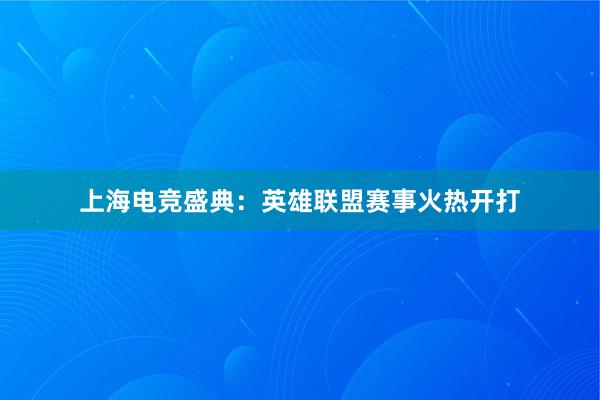 上海电竞盛典：英雄联盟赛事火热开打